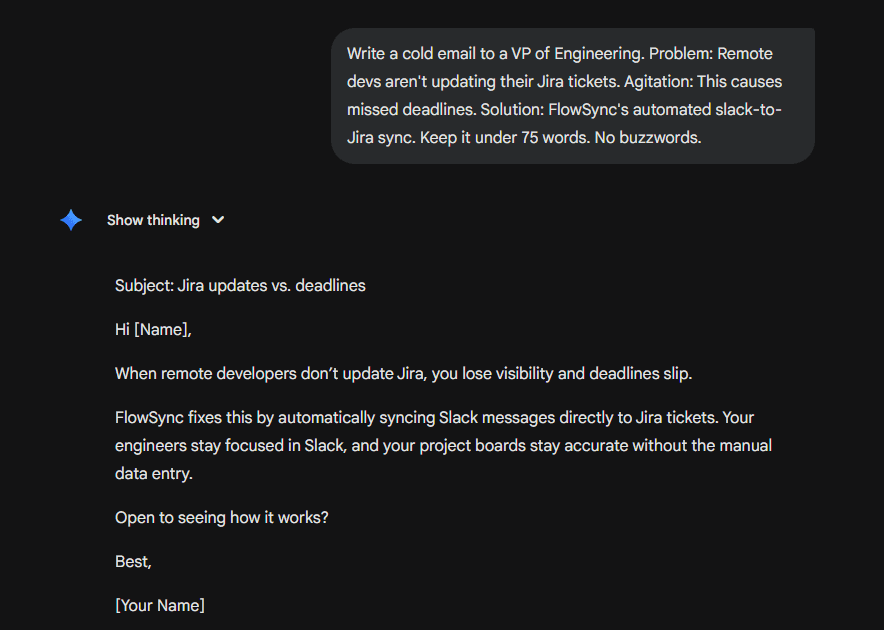 Write a cold email to a VP of Engineering. Problem: Remote devs aren't updating their Jira tickets. Agitation: This causes missed deadlines. Solution: FlowSync's automated slack-to-Jira sync. Keep it under 75 words. No buzzwords.

Show thinking

Subject: Jira updates vs. deadlines

Hi [Name],

When remote developers don't update Jira, you lose visibility and deadlines slip.

FlowSync fixes this by automatically syncing Slack messages directly to Jira tickets. Your engineers stay focused in Slack, and your project boards stay accurate without the manual data entry.

Open to seeing how it works?

Best,

[Your Name]